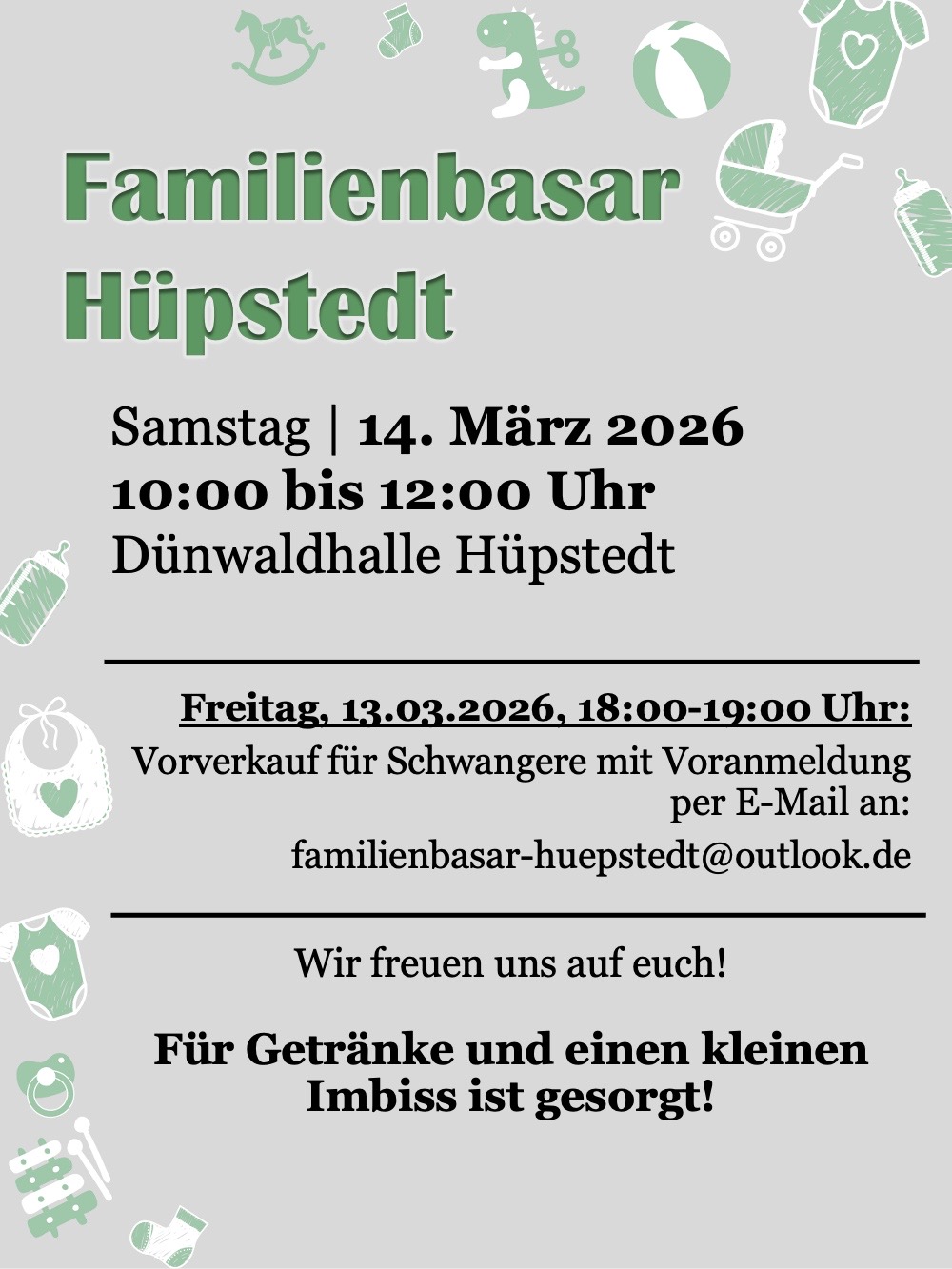 Familienbasar
Hüpstedt

Samstag | 14. März 2026
10:00 bis 12:00 Uhr
Dünwaldhalle Hüpstedt

Freitag, 13.03.2026, 18:00-19:00 Uhr:
Vorverkauf für Schwangere mit Voranmeldung per E-Mail an:
familienbasar-huepstedt@outlook.de

Wir freuen uns auf euch!

Für Getränke und einen kleinen Imbiss ist gesorgt!